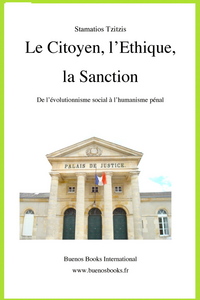 Stamatios Tzitzis

Le Citoyen, l'Ethique, la Sanction

De l'évolutionnisme social à l'humanisme pénal

PALAIS DE JUSTICE.

Buenos Books International
www.buenosbooks.fr